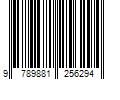 9 789881 256294